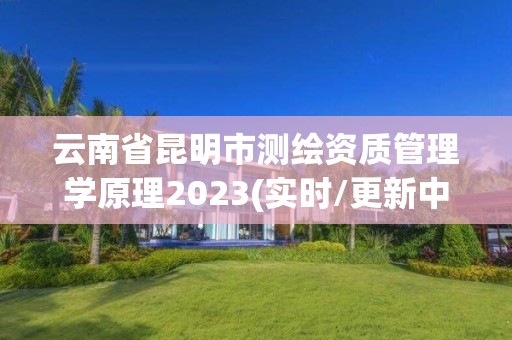 云南省昆明市测绘资质管理学原理2023(实时/更新中